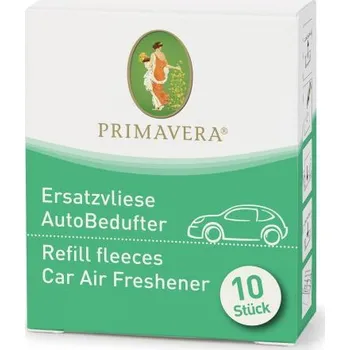 PRIMAVERA®

Ersatzvliese
AutoBedufter

Refill fleeces
Car Air Freshener

10
Stück